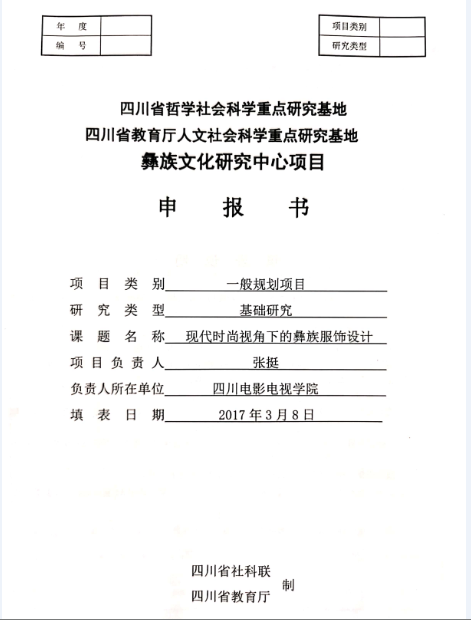 | 年 度 | |
|---|---|
| 编 号 | |

| 项目类别 | |
|---|---|
| 研究类型 | |

四川省哲学社会科学重点研究基地
四川省教育厅人文社会科学重点研究基地
彝族文化研究中心项目

申 报 书

项 目 类 别 一般规划项目
研 究 类 型 基础研究
课 题 名 称 现代时尚视角下的彝族服饰设计
项 目 负 责 人 张挺
负责人所在单位 四川电影电视学院
填 表 日 期 2017 年 3 月 8 日

四川省社科联
四川省教育厅
制